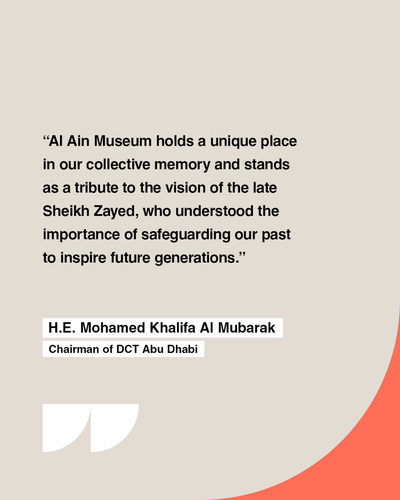 “Al Ain Museum holds a unique place in our collective memory and stands as a tribute to the vision of the late Sheikh Zayed, who understood the importance of safeguarding our past to inspire future generations.”

H.E. Mohamed Khalifa Al Mubarak

Chairman of DCT Abu Dhabi